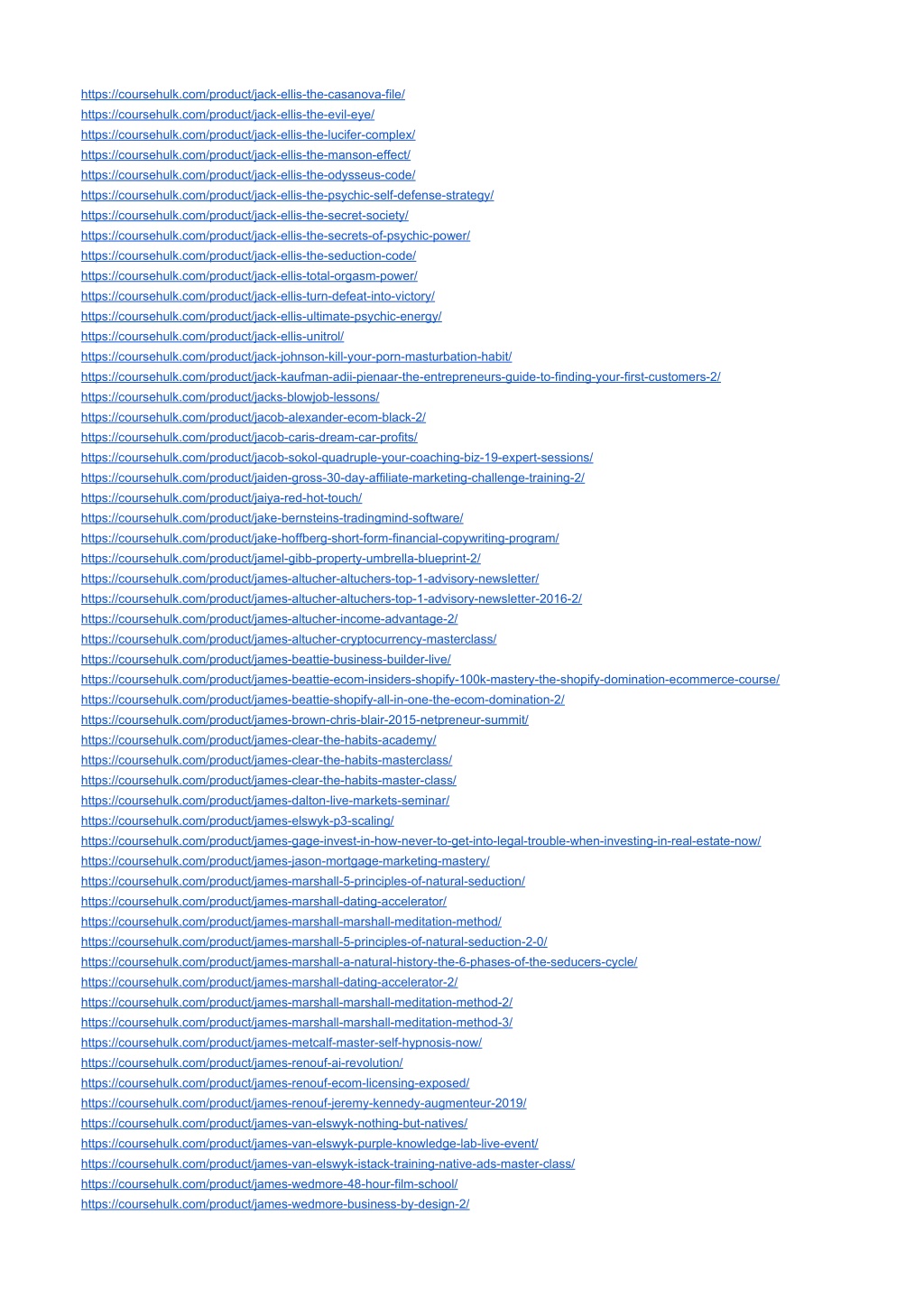 https://coursehulk.com/product/jack-ellis-the-casanova-file/
https://coursehulk.com/product/jack-ellis-the-evil-eye/
https://coursehulk.com/product/jack-ellis-the-lucifer-complex/
https://coursehulk.com/product/jack-ellis-the-manson-effect/
https://coursehulk.com/product/jack-ellis-the-odysseus-code/
https://coursehulk.com/product/jack-ellis-the-psychic-self-defense-strategy/
https://coursehulk.com/product/jack-ellis-the-secret-society/
https://coursehulk.com/product/jack-ellis-the-secrets-of-psychic-power/
https://coursehulk.com/product/jack-ellis-the-seduction-code/
https://coursehulk.com/product/jack-ellis-total-orgasm-power/
https://coursehulk.com/product/jack-ellis-turn-defeat-into-victory/
https://coursehulk.com/product/jack-ellis-ultimate-psychic-energy/
https://coursehulk.com/product/jack-ellis-unitrol/
https://coursehulk.com/product/jack-johnson-kill-your-porn-masturbation-habit/
https://coursehulk.com/product/jack-kaufman-adii-pienaar-the-entrepreneurs-guide-to-finding-your-first-customers-2/
https://coursehulk.com/product/jacks-blowjob-lessons/
https://coursehulk.com/product/jacob-alexander-ecom-black-2/
https://coursehulk.com/product/jacob-caris-dream-car-profits/
https://coursehulk.com/product/jacob-sokol-quadruple-your-coaching-biz-19-expert-sessions/
https://coursehulk.com/product/jaiden-gross-30-day-affiliate-marketing-challenge-training-2/
https://coursehulk.com/product/jaiya-red-hot-touch/
https://coursehulk.com/product/jake-bernsteins-tradingmind-software/
https://coursehulk.com/product/jake-hoffberg-short-form-financial-copywriting-program/
https://coursehulk.com/product/jamel-gibb-property-umbrella-blueprint-2/
https://coursehulk.com/product/james-altucher-altuchers-top-1-advisory-newsletter/
https://coursehulk.com/product/james-altucher-altuchers-top-1-advisory-newsletter-2016-2/
https://coursehulk.com/product/james-altucher-income-advantage-2/
https://coursehulk.com/product/james-altucher-cryptocurrency-masterclass/
https://coursehulk.com/product/james-beattie-business-builder-live/
https://coursehulk.com/product/james-beattie-ecom-insiders-shopify-100k-mastery-the-shopify-domination-ecommerce-course/
https://coursehulk.com/product/james-beattie-shopify-all-in-one-the-ecom-domination-2/
https://coursehulk.com/product/james-brown-chris-blair-2015-netpreneur-summit/
https://coursehulk.com/product/james-clear-the-habits-academy/
https://coursehulk.com/product/james-clear-the-habits-masterclass/
https://coursehulk.com/product/james-clear-the-habits-master-class/
https://coursehulk.com/product/james-dalton-live-markets-seminar/
https://coursehulk.com/product/james-elswyk-p3-scaling/
https://coursehulk.com/product/james-gage-invest-in-how-never-to-get-into-legal-trouble-when-investing-in-real-estate-now/
https://coursehulk.com/product/james-jason-mortgage-marketing-mastery/
https://coursehulk.com/product/james-marshall-5-principles-of-natural-seduction/
https://coursehulk.com/product/james-marshall-dating-accelerator/
https://coursehulk.com/product/james-marshall-marshall-meditation-method/
https://coursehulk.com/product/james-marshall-5-principles-of-natural-seduction-2-0/
https://coursehulk.com/product/james-marshall-a-natural-history-the-6-phases-of-the-seducers-cycle/
https://coursehulk.com/product/james-marshall-dating-accelerator-2/
https://coursehulk.com/product/james-marshall-marshall-meditation-method-2/
https://coursehulk.com/product/james-marshall-marshall-meditation-method-3/
https://coursehulk.com/product/james-metcalf-master-self-hypnosis-now/
https://coursehulk.com/product/james-renouf-ai-revolution/
https://coursehulk.com/product/james-renouf-ecom-licensing-exposed/
https://coursehulk.com/product/james-renouf-jeremy-kennedy-augmenteur-2019/
https://coursehulk.com/product/james-van-elswyk-nothing-but-natives/
https://coursehulk.com/product/james-van-elswyk-purple-knowledge-lab-live-event/
https://coursehulk.com/product/james-van-elswyk-istack-training-native-ads-master-class/
https://coursehulk.com/product/james-wedmore-48-hour-film-school/
https://coursehulk.com/product/james-wedmore-business-by-design-2/